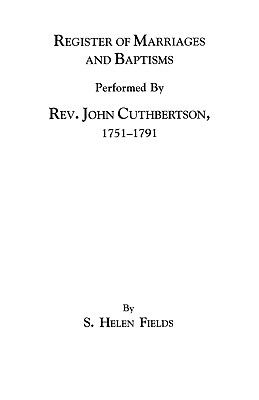 REGISTER OF MARRIAGES AND BAPTISMS

Performed By

REV. JOHN CUTHBERTSON, 1751–1791

By

S. HELEN FIELDS